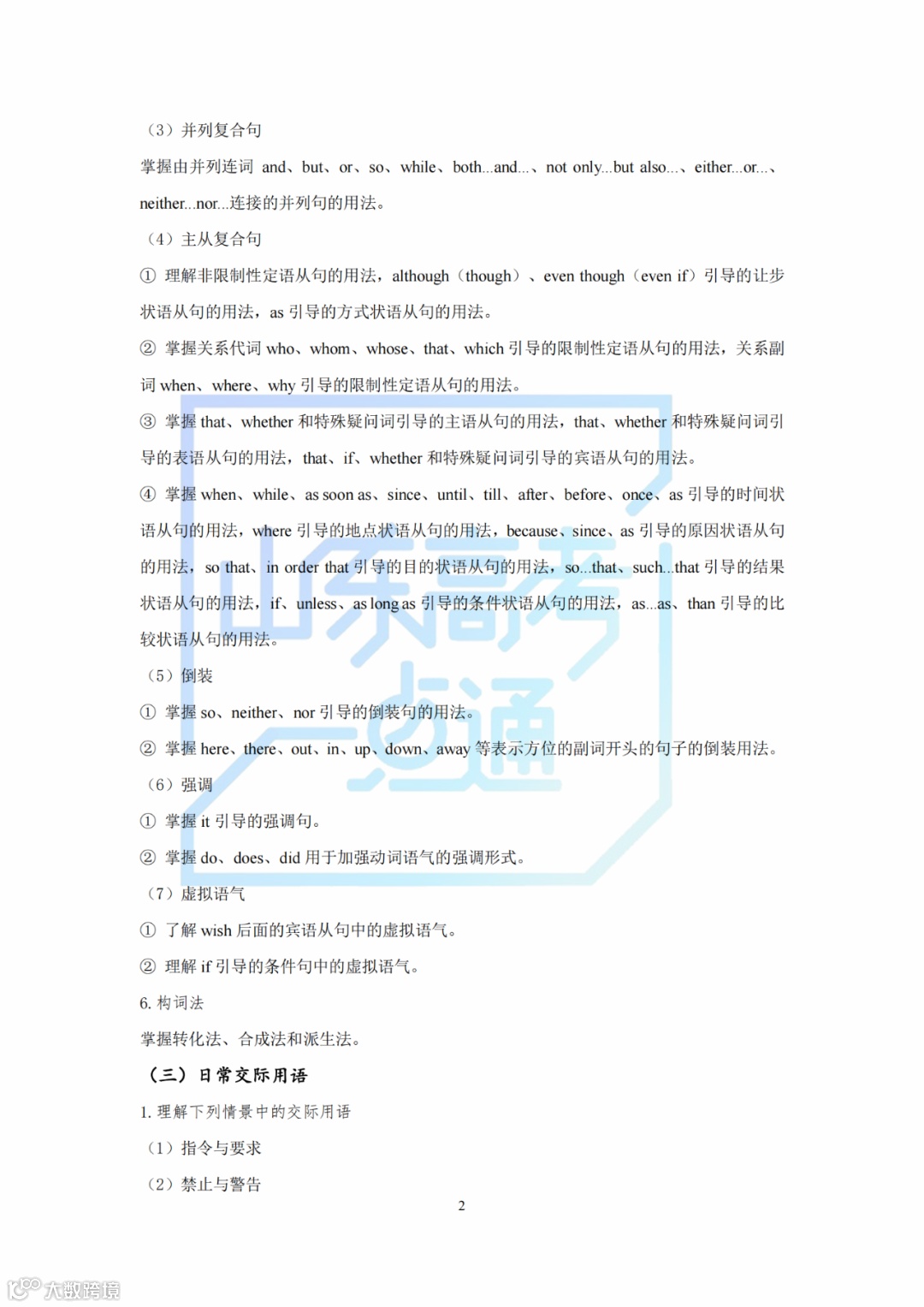 （3）并列复合句

掌握由并列连词 and、but、or、so、while、both...and...、not only...but also...、either...or...、neither...nor...连接的并列句的用法。

（4）主从复合句

① 理解非限制性定语从句的用法，although（though）、even though（even if）引导的让步状语从句的用法，as 引导的方式状语从句的用法。

② 掌握关系代词 who、whom、whose、that、which 引导的限制性定语从句的用法，关系副词 when、where、why 引导的限制性定语从句的用法。

③ 掌握 that、whether 和特殊疑问词引导的主语从句的用法，that、whether 和特殊疑问词引导的表语从句的用法，that、if、whether 和特殊疑问词引导的宾语从句的用法。

④ 掌握 when、while、as soon as、since、until、till、after、before、once、as 引导的时间状语从句的用法，where 引导的地点状语从句的用法，because、since、as 引导的原因状语从句的用法，so that、in order that 引导的目的状语从句的用法，so...that、such...that 引导的结果状语从句的用法，if、unless、as long as 引导的条件状语从句的用法，as...as、than 引导的比较状语从句的用法。

（5）倒装

① 掌握 so、neither、nor 引导的倒装句的用法。

② 掌握 here、there、out、in、up、down、away 等表示方位的副词开头的句子的倒装用法。

（6）强调

① 掌握 it 引导的强调句。

② 掌握 do、does、did 用于加强动词语气的强调形式。

（7）虚拟语气

① 了解 wish 后面的宾语从句中的虚拟语气。

② 理解 if 引导的条件句中的虚拟语气。

6. 构词法

掌握转化法、合成法和派生法。

（三）日常交际用语

1. 理解下列情景中的交际用语

（1）指令与要求

（2）禁止与警告

2

山东高考一点通

大数跨境